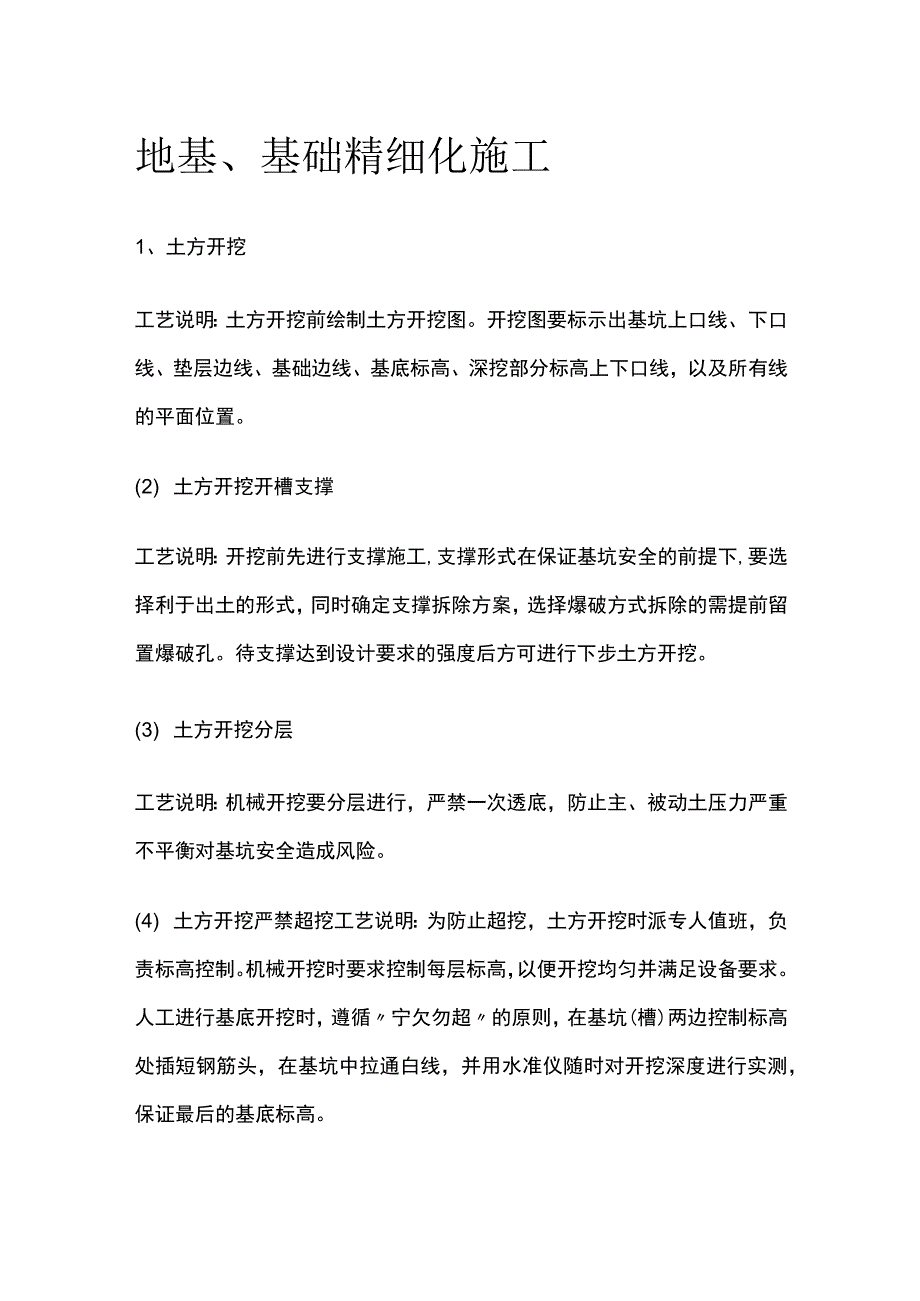 地基、基础精细化施工

1、土方开挖

工艺说明:土方开挖前绘制土方开挖图。开挖图要标示出基坑上口线、下口线、垫层边线、基础边线、基底标高、深挖部分标高上下口线，以及所有线的平面位置。

(2) 土方开挖开槽支撑

工艺说明:开挖前先进行支撑施工,支撑形式在保证基坑安全的前提下,要选择利于出土的形式，同时确定支撑拆除方案，选择爆破方式拆除的需提前留置爆破孔。待支撑达到设计要求的强度后方可进行下步土方开挖。

(3) 土方开挖分层

工艺说明:机械开挖要分层进行，严禁一次透底，防止主、被动土压力严重不平衡对基坑安全造成风险。

(4) 土方开挖严禁超挖工艺说明:为防止超挖，土方开挖时派专人值班，负责标高控制。机械开挖时要求控制每层标高，以便开挖均匀并满足设备要求。人工进行基底开挖时，遵循〃宁欠勿超〃的原则，在基坑(槽)两边控制标高处插短钢筋头，在基坑中拉通白线，并用水准仪随时对开挖深度进行实测，保证最后的基底标高。